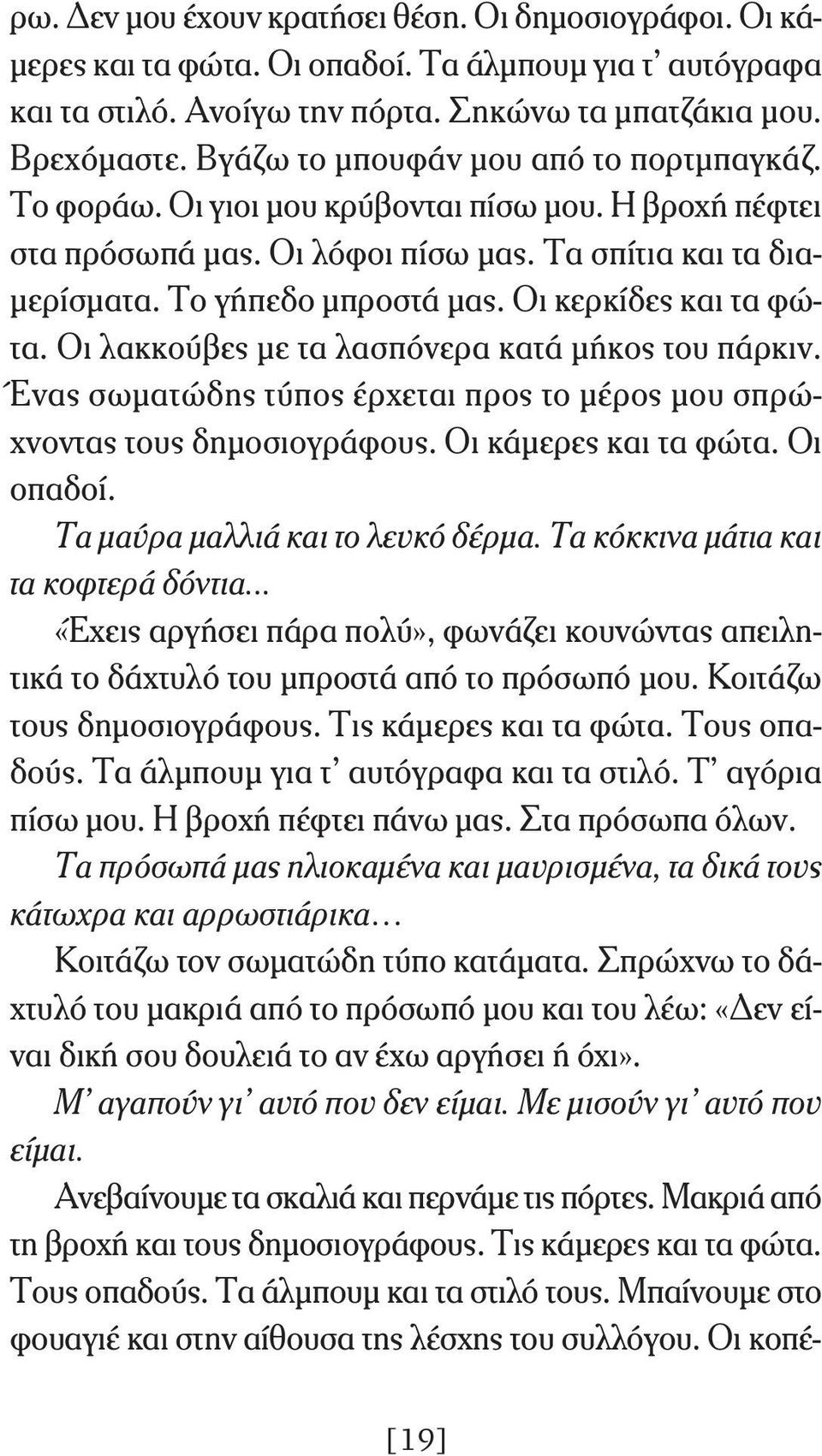 ρω. Δεν μου έχουν κρατήσει θέση. Οι δημοσιογράφοι. Οι κάμερες και τα φώτα. Οι οπαδοί. Τα άλμπουμ για τ' αυτόγραφα και τα στιλό. Ανοίγω την πόρτα. Σηκώνω τα μπατζάκια μου. Βρεχόμαστε. Βγάζω το μπουφάν μου από το πορτμπαγκάζ. Το φοράω. Οι γιοι μου κρύβονται πίσω μου. Η βροχή πέφτει στα πρόσωπά μας. Οι λόφοι πίσω μας. Τα σπίτια και τα διαμερίσματα. Το γήπεδο μπροστά μας. Οι κερκίδες και τα φώτα. Οι λακκούβες με τα λασπόνερα κατά μήκος του πάρκιν. Ένας σωματώδης τύπος έρχεται προς το μέρος μου σπρώχνοντας τους δημοσιογράφους. Οι κάμερες και τα φώτα. Οι οπαδοί.

Τα μαύρα μαλλιά και το λευκό δέρμα. Τα κόκκινα μάτια και τα κοφτερά δόντια...

«Έχεις αργήσει πάρα πολύ», φωνάζει κουνώντας απειλητικά το δάχτυλό του μπροστά από το πρόσωπό μου. Κοιτάζω τους δημοσιογράφους. Τις κάμερες και τα φώτα. Τους οπαδούς. Τα άλμπουμ για τ' αυτόγραφα και τα στιλό. Τ' αγόρια πίσω μου. Η βροχή πέφτει πάνω μας. Στα πρόσωπα όλων.

Τα πρόσωπά μας ηλιοκαμένα και μαυρισμένα, τα δικά τους κάτωχρα και αρρωστιάρικα...

Κοιτάζω τον σωματώδη τύπο κατάματα. Σπρώχνω το δάχτυλό του μακριά από το πρόσωπό μου και του λέω: «Δεν είναι δική σου δουλειά το αν έχω αργήσει ή όχι».

Μ' αγαπούν γι' αυτό που δεν είμαι. Με μισούν γι' αυτό που είμαι.

Ανεβαίνουμε τα σκαλιά και περνάμε τις πόρτες. Μακριά από τη βροχή και τους δημοσιογράφους. Τις κάμερες και τα φώτα. Τους οπαδούς. Τα άλμπουμ και τα στιλό τους. Μπαίνουμε στο φουαγιέ και στην αίθουσα της λέσχης του συλλόγου. Οι κοπέ-

[19]